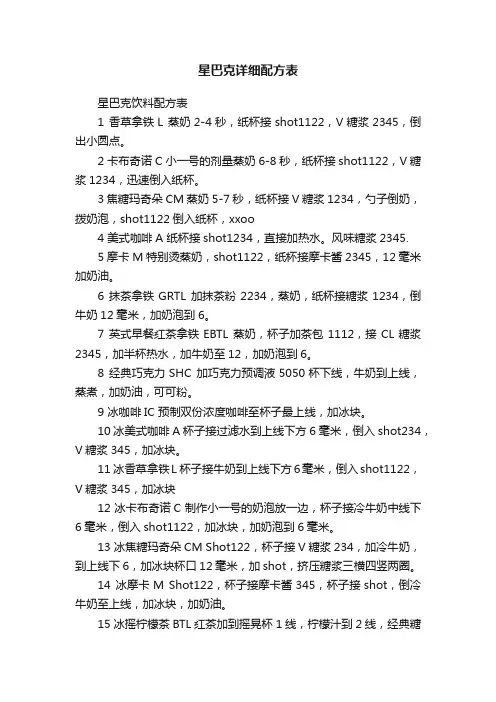 星巴克详细配方表

星巴克饮料配方表

1 香草拿铁 L 蒸奶 2-4 秒，纸杯接 shot1122，V 糖浆 2345，倒出小圆点。

2 卡布奇诺 C 小一号的剂量蒸奶 6-8 秒，纸杯接 shot1122，V 糖浆 1234，迅速倒入纸杯。

3 焦糖玛奇朵 CM 蒸奶 5-7 秒，纸杯接 V 糖浆 1234，勺子倒奶，拨奶泡，shot1122 倒入纸杯，xxoo

4 美式咖啡 A 纸杯接 shot1234，直接加热水。风味糖浆 2345.

5 摩卡 M 特别烫蒸奶，shot1122，纸杯接摩卡酱 2345，12 毫米加奶油。

6 抹茶拿铁 GRTL 加抹茶粉 2234，蒸奶，纸杯接糖浆 1234，倒牛奶 12 毫米，加奶泡到 6。

7 英式早餐红茶拿铁 EBTL 蒸奶，杯子加茶包 1112，接 CL 糖浆 2345，加半杯热水，加牛奶至 12，加奶泡到 6。

8 经典巧克力 SHC 加巧克力预调液 5050 杯下线，牛奶到上线，蒸煮，加奶油，可可粉。

9 冰咖啡 IC 预制双份浓度咖啡至杯子最上线，加冰块。

10 冰美式咖啡 A 杯子接过滤水到上线下方 6 毫米，倒入 shot234，V 糖浆 345，加冰块。

11 冰香草拿铁 L 杯子接牛奶到上线下方 6 毫米，倒入 shot1122，V 糖浆 345，加冰块

12 冰卡布奇诺 C 制作小一号的奶泡放一边，杯子接冷牛奶中线下 6 毫米，倒入 shot1122，加冰块，加奶泡到 6 毫米。

13 冰焦糖玛奇朵 CM Shot122，杯子接 V 糖浆 234，加冷牛奶，到上线下 6，加冰块杯口 12 毫米，加 shot，挤压糖浆三横四竖两圈。

14 冰摩卡 M Shot122，杯子接摩卡酱 345，杯子接 shot，倒冷牛奶至上线，加冰块，加奶油。

15 冰摇柠檬茶 BTL 红茶加到摇晃杯 1 线，柠檬汁到 2 线，经典糖